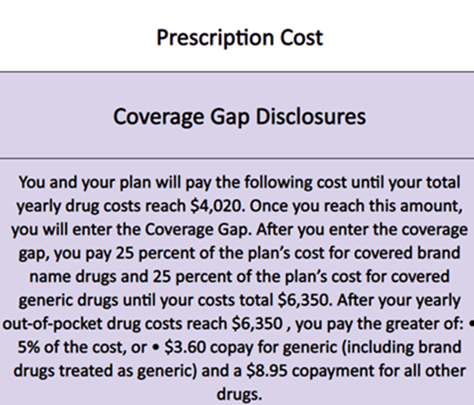 Prescription Cost

Coverage Gap Disclosures

You and your plan will pay the following cost until your total yearly drug costs reach \$4,020. Once you reach this amount, you will enter the Coverage Gap. After you enter the coverage gap, you pay 25 percent of the plan's cost for covered brand name drugs and 25 percent of the plan's cost for covered generic drugs until your costs total \$6,350. After your yearly out-of-pocket drug costs reach \$6,350 , you pay the greater of: • 5% of the cost, or • \$3.60 copay for generic (including brand drugs treated as generic) and a \$8.95 copayment for all other drugs.